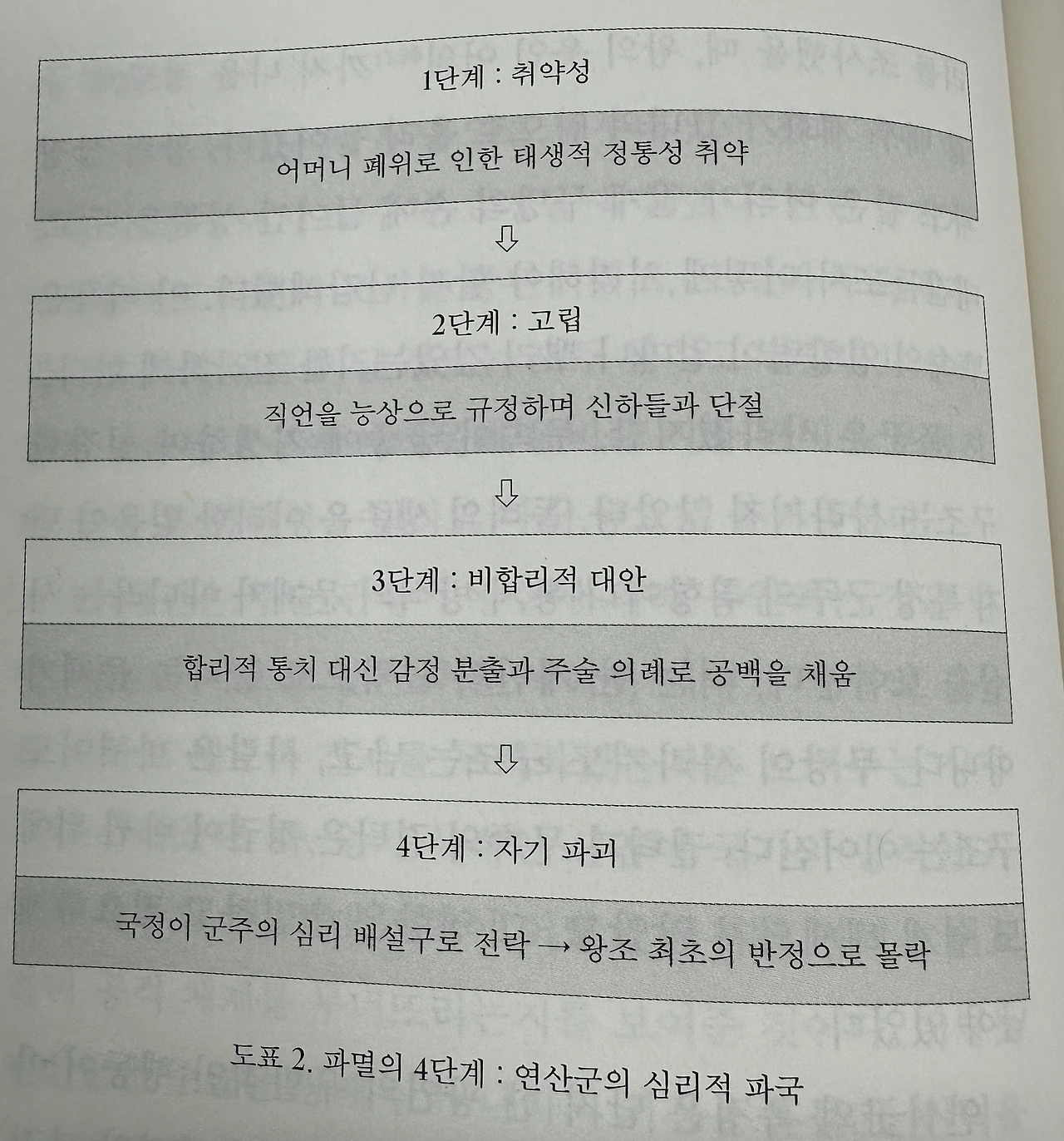 1단계 : 취약성

어머니 폐위로 인한 태생적 정통성 취약

⇩

2단계 : 고립

직언을 능상으로 규정하며 신하들과 단절

⇩

3단계 : 비합리적 대안

합리적 통치 대신 감정 분출과 주술 의례로 공백을 채움

⇩

4단계 : 자기 파괴

국정이 군주의 심리 배설구로 전락 → 왕조 최초의 반정으로 몰락

도표 2. 파멸의 4단계 : 연산군의 심리적 파국